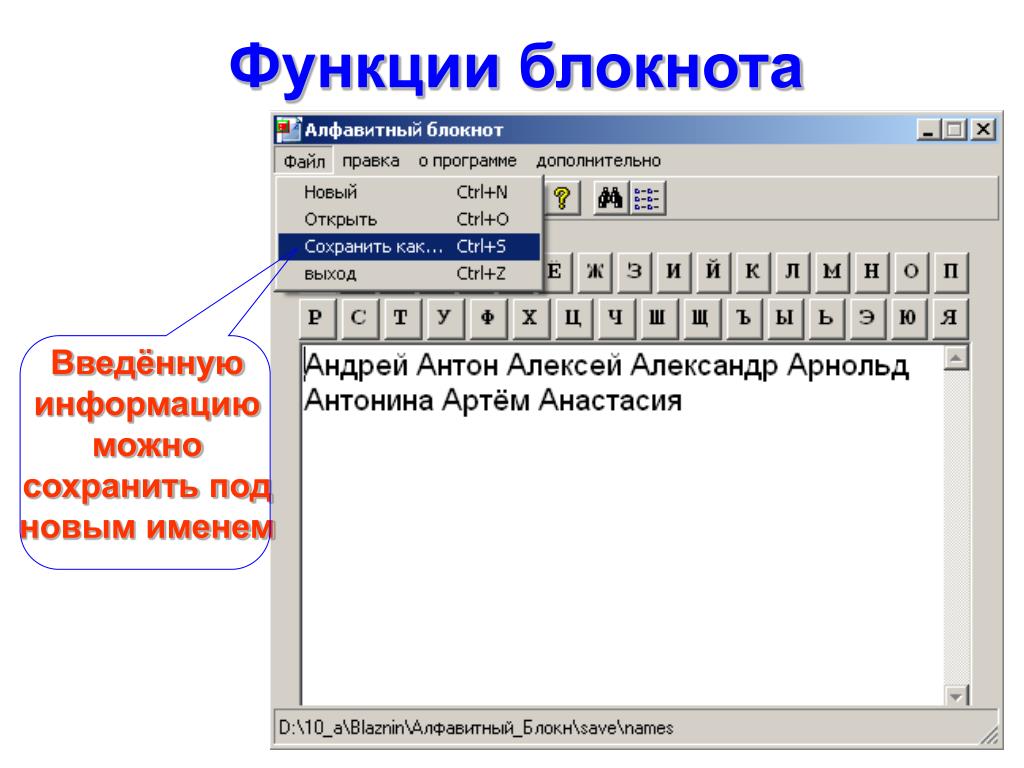 Функции блокнота

Алфавитный блокнот

Файл правка о программе дополнительно

Новый Ctrl+N
Открыть Ctrl+O
Сохранить как... Ctrl+S
выход Ctrl+Z

Ё Ж З И Й К Л М Н О П

Р С Т У Ф Х Ц Ч Ш Щ Ъ Ы Ь Э Ю Я

Андрей Антон Алексей Александр Арнольд Антонина Артём Анастасия

D:\10_a\Blaznin\Алфавитный_Блокн\save\names

Введённую информацию можно сохранить под новым именем